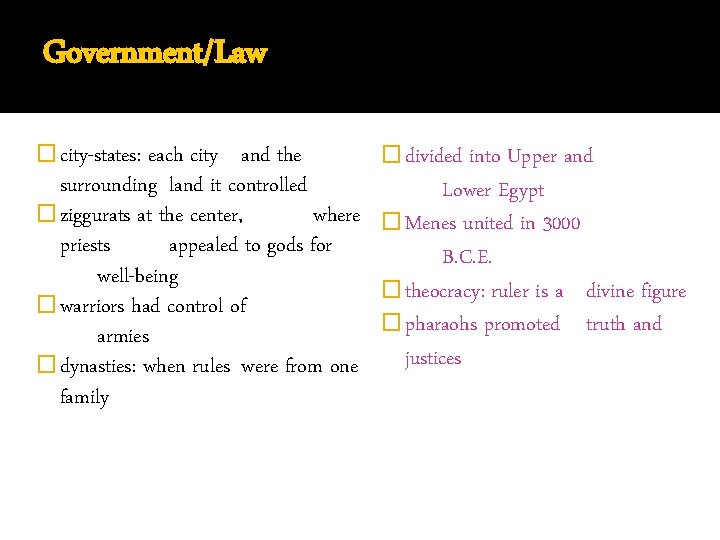 Government/Law

city-states: each city and the surrounding land it controlled

ziggurats at the center, where priests appealed to gods for well-being

warriors had control of armies

dynasties: when rules were from one family

divided into Upper and Lower Egypt

Menes united in 3000 B.C.E.

theocracy: ruler is a divine figure

pharaohs promoted truth and justices